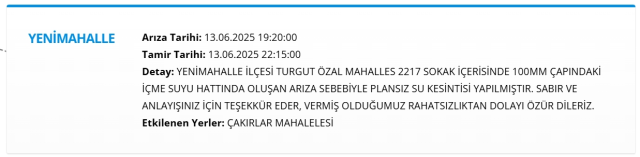 YENİMAHALLE

Arıza Tarihi: 13.06.2025 19:20:00
Tamir Tarihi: 13.06.2025 22:15:00
Detay: YENİMAHALLE İLÇESİ TURGUT ÖZAL MAHALLES 2217 SOKAK İÇERİSİNDE 100MM ÇAPINDAKİ İÇME SUYU HATTINDA OLUŞAN ARIZA SEBEBİYLE PLANSIZ SU KESİNTİSİ YAPILMIŞTIR. SABIR VE ANLAYIŞINIZ İÇİN TEŞEKKÜR EDER, VERMİŞ OLDUĞUMUZ RAHATSIZLIKTAN DOLAYI ÖZÜR DİLERİZ.
Etkilenen Yerler: ÇAKIRLAR MAHALELESİ